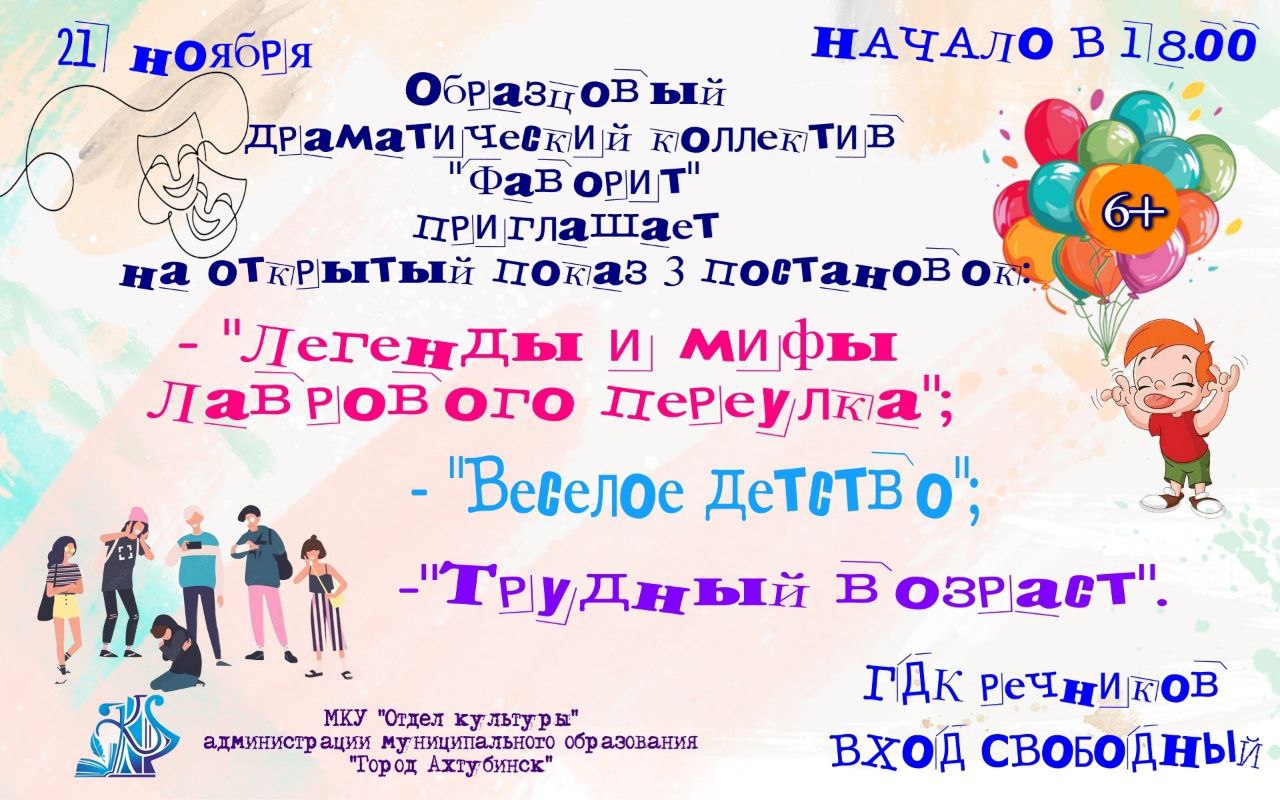 21 ноября

НАЧАЛО В 18.00

Образцовый драматический коллектив "Фаворит" приглашает на открытый показ 3 постановок:

6+

- "Легенды и мифы Лаврового переулка";

- "Веселое детство";

-"Трудный возраст".

ГДК речников
ВХОД СВОБОДНЫЙ

МКУ "Отдел культуры" администрации муниципального образования "Город Ахтубинск"